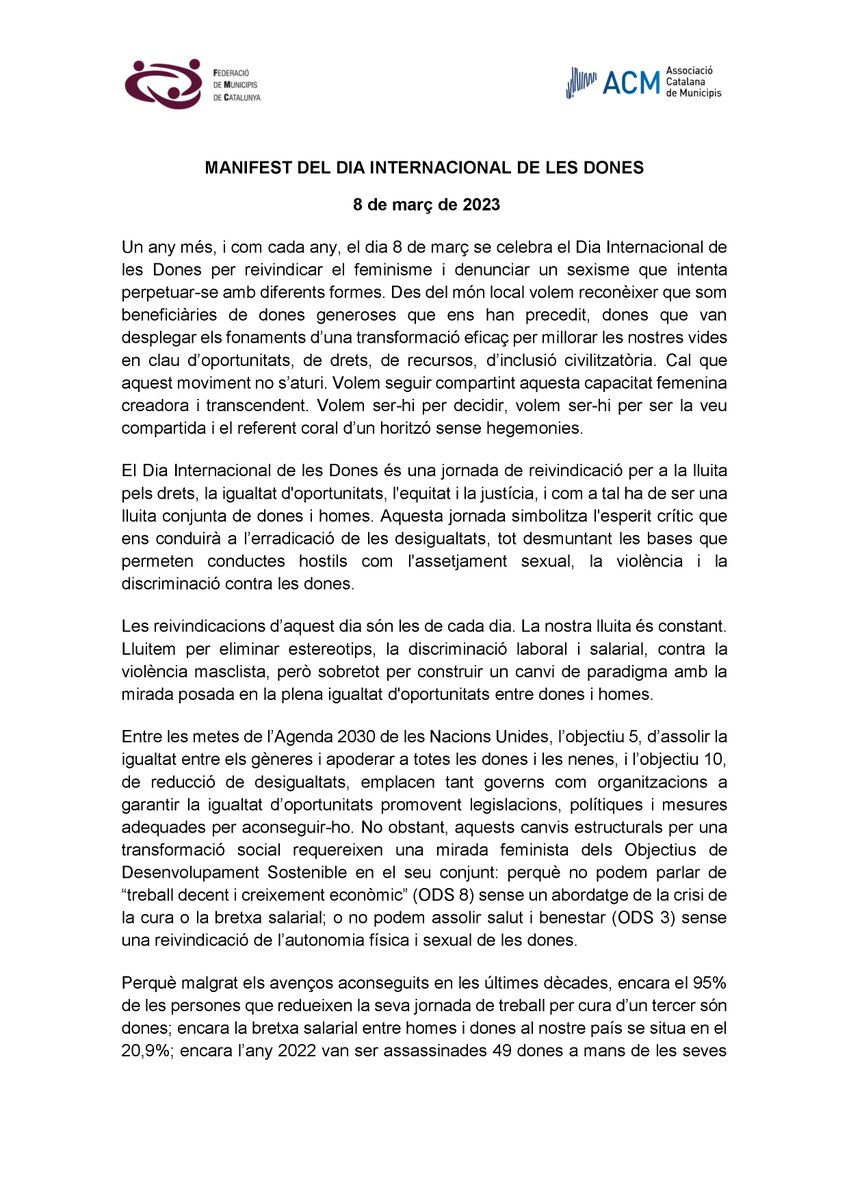 FEDERACIÓ DE MUNICIPIS DE CATALUNYA

ACM Associació Catalana de Municipis

MANIFEST DEL DIA INTERNACIONAL DE LES DONES

8 de març de 2023

Un any més, i com cada any, el dia 8 de març se celebra el Dia Internacional de les Dones per reivindicar el feminisme i denunciar un sexisme que intenta perpetuar-se amb diferents formes. Des del món local volem reconèixer que som beneficiàries de dones generoses que ens han precedit, dones que van desplegar els fonaments d'una transformació eficaç per millorar les nostres vides en clau d'oportunitats, de drets, de recursos, d'inclusió civilitzatòria. Cal que aquest moviment no s'aturi. Volem seguir compartint aquesta capacitat femenina creadora i transcendent. Volem ser-hi per decidir, volem ser-hi per ser la veu compartida i el referent coral d'un horitzó sense hegemonies.

El Dia Internacional de les Dones és una jornada de reivindicació per a la lluita pels drets, la igualtat d'oportunitats, l'equitat i la justícia, i com a tal ha de ser una lluita conjunta de dones i homes. Aquesta jornada simbolitza l'esperit crític que ens conduirà a l'erradicació de les desigualtats, tot desmuntant les bases que permeten conductes hostils com l'assetjament sexual, la violència i la discriminació contra les dones.

Les reivindicacions d'aquest dia són les de cada dia. La nostra lluita és constant. Lluitem per eliminar estereotips, la discriminació laboral i salarial, contra la violència masclista, però sobretot per construir un canvi de paradigma amb la mirada posada en la plena igualtat d'oportunitats entre dones i homes.

Entre les metes de l'Agenda 2030 de les Nacions Unides, l'objectiu 5, d'assolir la igualtat entre els gèneres i apoderar a totes les dones i les nenes, i l'objectiu 10, de reducció de desigualtats, emplacen tant governs com organitzacions a garantir la igualtat d'oportunitats promovent legislacions, polítiques i mesures adequades per aconseguir-ho. No obstant, aquests canvis estructurals per una transformació social requereixen una mirada feminista dels Objectius de Desenvolupament Sostenible en el seu conjunt: perquè no podem parlar de "treball decent i creixement econòmic" (ODS 8) sense un abordatge de la crisi de la cura o la bretxa salarial; o no podem assolir salut i benestar (ODS 3) sense una reivindicació de l'autonomia física i sexual de les dones.

Perquè malgrat els avenços aconseguits en les últimes dècades, encara el 95% de les persones que redueixen la seva jornada de treball per cura d'un tercer són dones; encara la bretxa salarial entre homes i dones al nostre país se situa en el 20,9%; encara l'any 2022 van ser assassinades 49 dones a mans de les seves